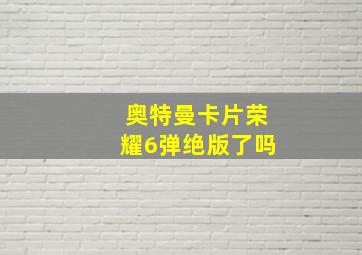 奥特曼卡片荣耀6弹绝版了吗